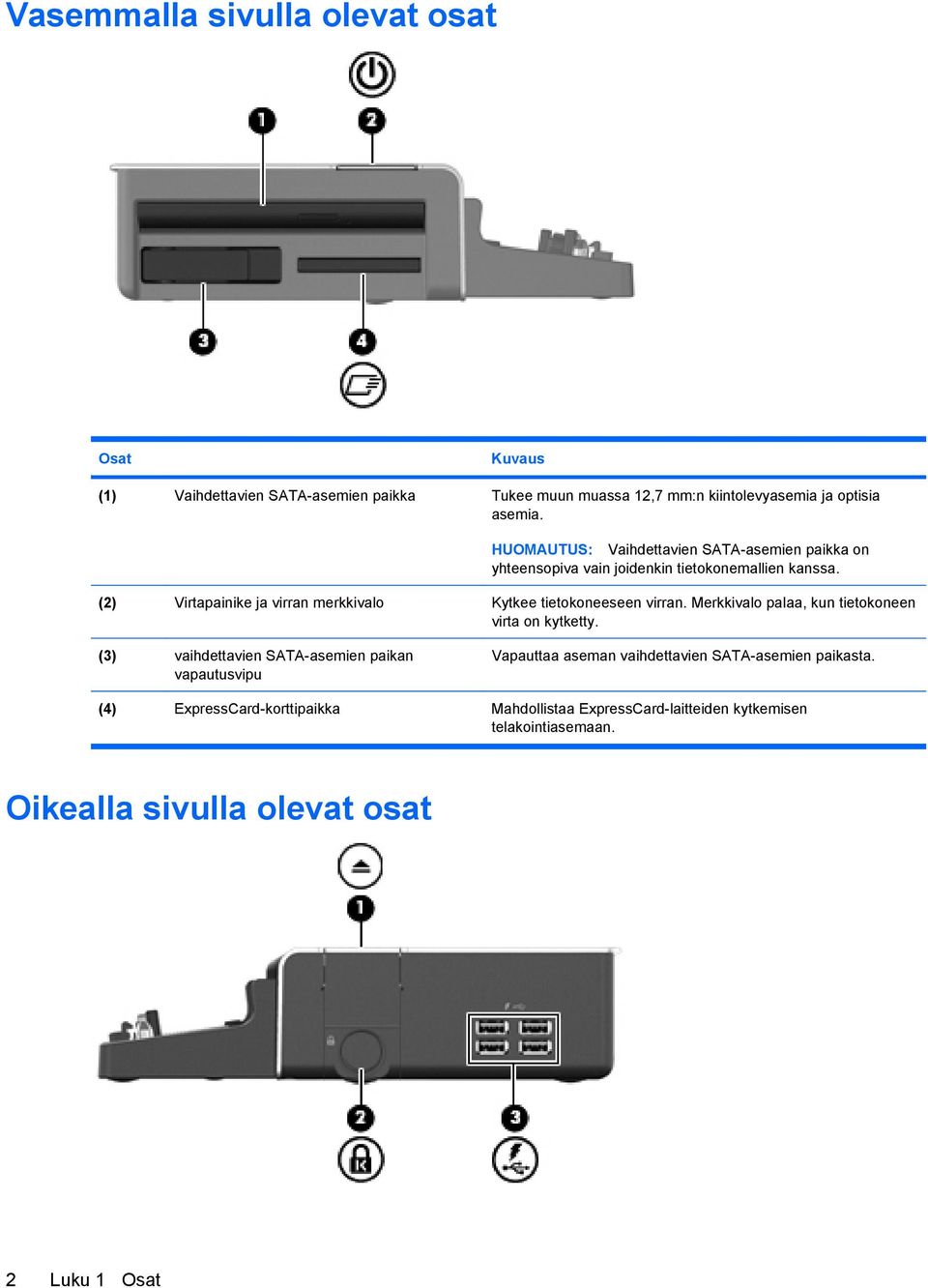 Vasemmalla sivulla olevat osat

1
2
3
4

| Osat | | Kuvaus |
|---|---|---|
| (1) | Vaihdettavien SATA-asemien paikka | Tukee muun muassa 12,7 mm:n kiintolevyasemia ja optisia asemia. HUOMAUTUS: Vaihdettavien SATA-asemien paikka on yhteensopiva vain joidenkin tietokonemallien kanssa. |
| (2) | Virtapainike ja virran merkkivalo | Kytkee tietokoneeseen virran. Merkkivalo palaa, kun tietokoneen virta on kytketty. |
| (3) | vaihdettavien SATA-asemien paikan vapautusvipu | Vapauttaa aseman vaihdettavien SATA-asemien paikasta. |
| (4) | ExpressCard-korttipaikka | Mahdollistaa ExpressCard-laitteiden kytkemisen telakointiasemaan. |

Oikealla sivulla olevat osat

1
2
3

2 Luku 1 Osat